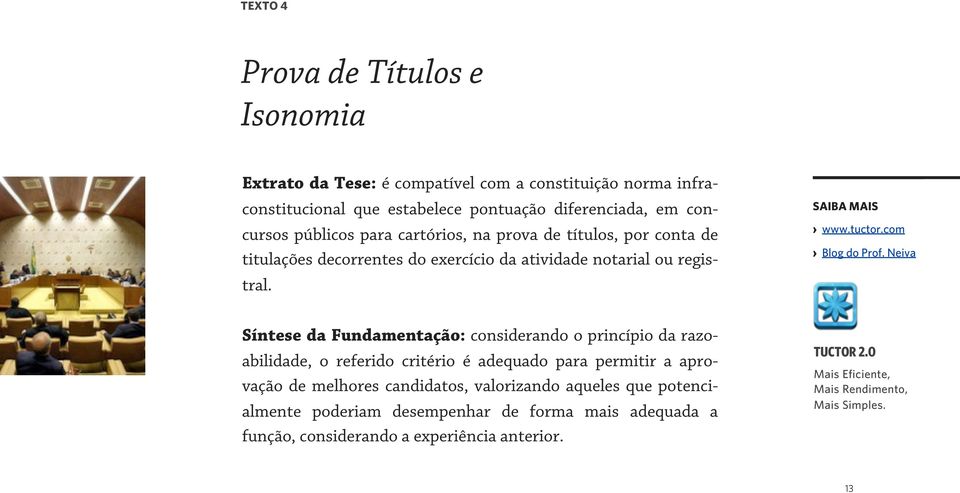 TEXTO 4

Prova de Títulos e Isonomia

**Extrato da Tese:** é compatível com a constituição norma infraconstitucional que estabelece pontuação diferenciada, em concursos públicos para cartórios, na prova de títulos, por conta de titulações decorrentes do exercício da atividade notarial ou registral.

**Síntese da Fundamentação:** considerando o princípio da razoabilidade, o referido critério é adequado para permitir a aprovação de melhores candidatos, valorizando aqueles que potencialmente poderiam desempenhar de forma mais adequada a função, considerando a experiência anterior.

SAIBA MAIS

› www.tuctor.com

› Blog do Prof. Neiva

TUCTOR 2.0

Mais Eficiente,
Mais Rendimento,
Mais Simples.

13